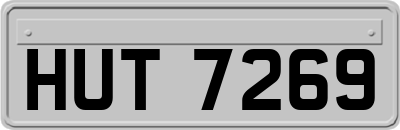 HUT 7269